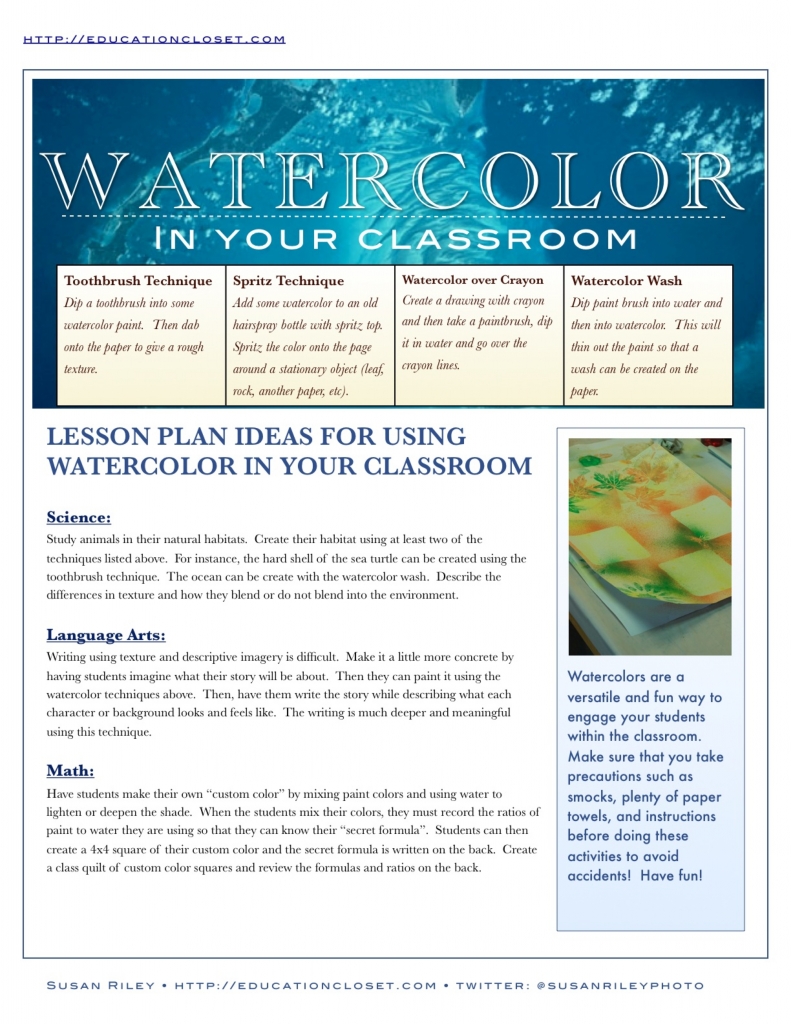 HTTP://EDUCATIONCLOSET.COM

WATERCOLOR
IN YOUR CLASSROOM

Toothbrush Technique
Dip a toothbrush into some watercolor paint. Then dab onto the paper to give a rough texture.

Spritz Technique
Add some watercolor to an old hairspray bottle with spritz top. Spritz the color onto the page around a stationary object (leaf, rock, another paper, etc).

Watercolor over Crayon
Create a drawing with crayon and then take a paintbrush, dip it in water and go over the crayon lines.

Watercolor Wash
Dip paint brush into water and then into watercolor. This will thin out the paint so that a wash can be created on the paper.

LESSON PLAN IDEAS FOR USING WATERCOLOR IN YOUR CLASSROOM

Science:
Study animals in their natural habitats. Create their habitat using at least two of the techniques listed above. For instance, the hard shell of the sea turtle can be created using the toothbrush technique. The ocean can be create with the watercolor wash. Describe the differences in texture and how they blend or do not blend into the environment.

Language Arts:
Writing using texture and descriptive imagery is difficult. Make it a little more concrete by having students imagine what their story will be about. Then they can paint it using the watercolor techniques above. Then, have them write the story while describing what each character or background looks and feels like. The writing is much deeper and meaningful using this technique.

Math:
Have students make their own "custom color" by mixing paint colors and using water to lighten or deepen the shade. When the students mix their colors, they must record the ratios of paint to water they are using so that they can know their "secret formula". Students can then create a 4x4 square of their custom color and the secret formula is written on the back. Create a class quilt of custom color squares and review the formulas and ratios on the back.

Watercolors are a versatile and fun way to engage your students within the classroom. Make sure that you take precautions such as smocks, plenty of paper towels, and instructions before doing these activities to avoid accidents! Have fun!

SUSAN RILEY • HTTP://EDUCATIONCLOSET.COM • TWITTER: @SUSANRILEYPHOTO